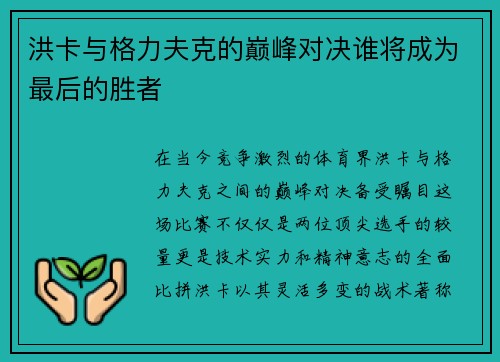 洪卡与格力夫克的巅峰对决谁将成为最后的胜者

在当今竞争激烈的体育界洪卡与格力夫克之间的巅峰对决备受瞩目这场比赛不仅仅是两位顶尖选手的较量更是技术实力和精神意志的全面比拼洪卡以其灵活多变的战术著称